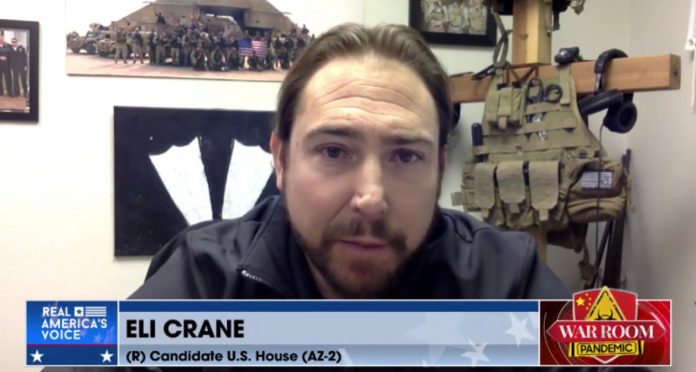 REAL AMERICA'S VOICE

ELI CRANE
(R) Candidate U.S. House (AZ-2)

WAR ROOM
PANDEMIC